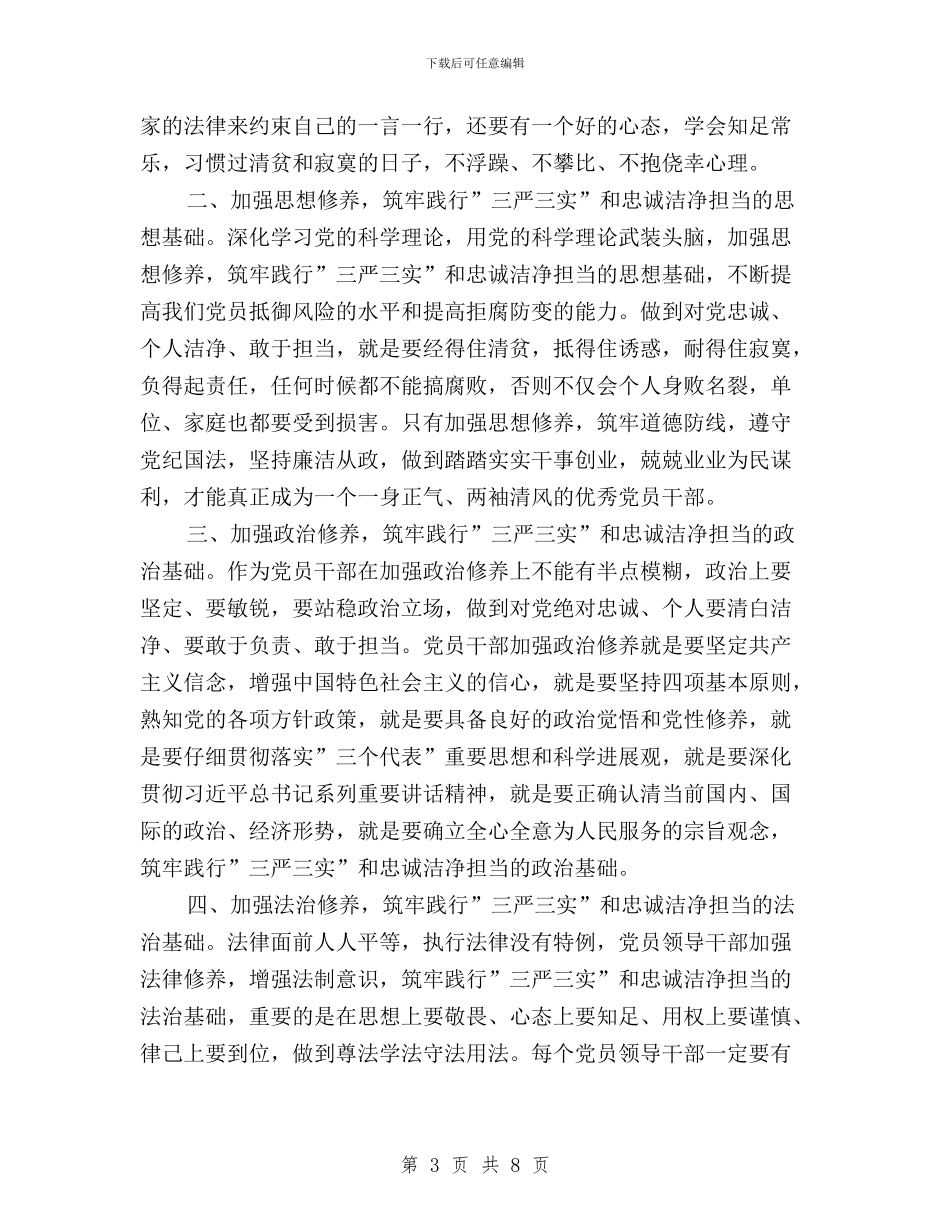 下载后可任意编辑

家的法律来约束自己的一言一行，还要有一个好的心态，学会知足常乐，习惯过清贫和寂寞的日子，不浮躁、不攀比、不抱侥幸心理。

二、加强思想修养，筑牢践行”三严三实”和忠诚洁净担当的思想基础。深化学习党的科学理论，用党的科学理论武装头脑，加强思想修养，筑牢践行”三严三实”和忠诚洁净担当的思想基础，不断提高我们党员抵御风险的水平和提高拒腐防变的能力。做到对党忠诚、个人洁净、敢于担当，就是要经得住清贫，抵得住诱惑，耐得住寂寞，负得起责任，任何时候都不能搞腐败，否则不仅会个人身败名裂，单位、家庭也都要受到损害。只有加强思想修养，筑牢道德防线，遵守党纪国法，坚持廉洁从政，做到踏踏实实干事创业，兢兢业业为民谋利，才能真正成为一个一身正气、两袖清风的优秀党员干部。

三、加强政治修养，筑牢践行”三严三实”和忠诚洁净担当的政治基础。作为党员干部在加强政治修养上不能有半点模糊，政治上要坚定、要敏锐，要站稳政治立场，做到对党绝对忠诚、个人要清白洁净、要敢于负责、敢于担当。党员干部加强政治修养就是要坚定共产主义信念，增强中国特色社会主义的信心，就是要坚持四项基本原则，熟知党的各项方针政策，就是要具备良好的政治觉悟和党性修养，就是要仔细贯彻落实”三个代表”重要思想和科学进展观，就是要深化贯彻习近平总书记系列重要讲话精神，就是要正确认清当前国内、国际的政治、经济形势，就是要确立全心全意为人民服务的宗旨观念，筑牢践行”三严三实”和忠诚洁净担当的政治基础。

四、加强法治修养，筑牢践行”三严三实”和忠诚洁净担当的法治基础。法律面前人人平等，执行法律没有特例，党员领导干部加强法律修养，增强法制意识，筑牢践行”三严三实”和忠诚洁净担当的法治基础，重要的是在思想上要敬畏、心态上要知足、用权上要谨慎、律己上要到位，做到尊法学法守法用法。每个党员领导干部一定要有

第 3 页 共 8 页